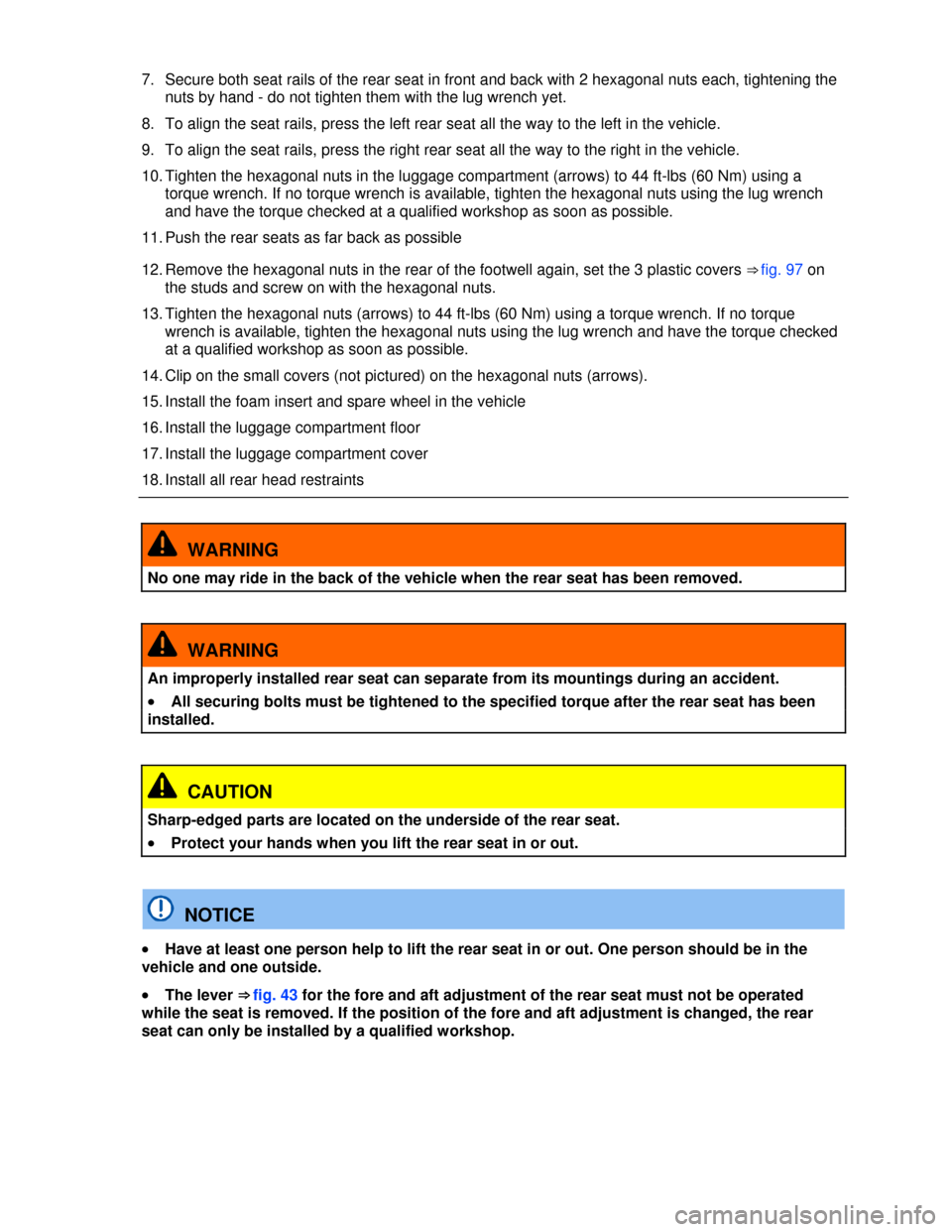 7. Secure both seat rails of the rear seat in front and back with 2 hexagonal nuts each, tightening the nuts by hand - do not tighten them with the lug wrench yet.

8. To align the seat rails, press the left rear seat all the way to the left in the vehicle.

9. To align the seat rails, press the right rear seat all the way to the right in the vehicle.

10. Tighten the hexagonal nuts in the luggage compartment (arrows) to 44 ft-lbs (60 Nm) using a torque wrench. If no torque wrench is available, tighten the hexagonal nuts using the lug wrench and have the torque checked at a qualified workshop as soon as possible.

11. Push the rear seats as far back as possible

12. Remove the hexagonal nuts in the rear of the footwell again, set the 3 plastic covers ⇒ fig. 97 on the studs and screw on with the hexagonal nuts.

13. Tighten the hexagonal nuts (arrows) to 44 ft-lbs (60 Nm) using a torque wrench. If no torque wrench is available, tighten the hexagonal nuts using the lug wrench and have the torque checked at a qualified workshop as soon as possible.

14. Clip on the small covers (not pictured) on the hexagonal nuts (arrows).

15. Install the foam insert and spare wheel in the vehicle

16. Install the luggage compartment floor

17. Install the luggage compartment cover

18. Install all rear head restraints

WARNING

No one may ride in the back of the vehicle when the rear seat has been removed.

WARNING

An improperly installed rear seat can separate from its mountings during an accident.

• All securing bolts must be tightened to the specified torque after the rear seat has been installed.

CAUTION

Sharp-edged parts are located on the underside of the rear seat.

• Protect your hands when you lift the rear seat in or out.

NOTICE

• Have at least one person help to lift the rear seat in or out. One person should be in the vehicle and one outside.

• The lever ⇒ fig. 43 for the fore and aft adjustment of the rear seat must not be operated while the seat is removed. If the position of the fore and aft adjustment is changed, the rear seat can only be installed by a qualified workshop.

carmanualsonline.info